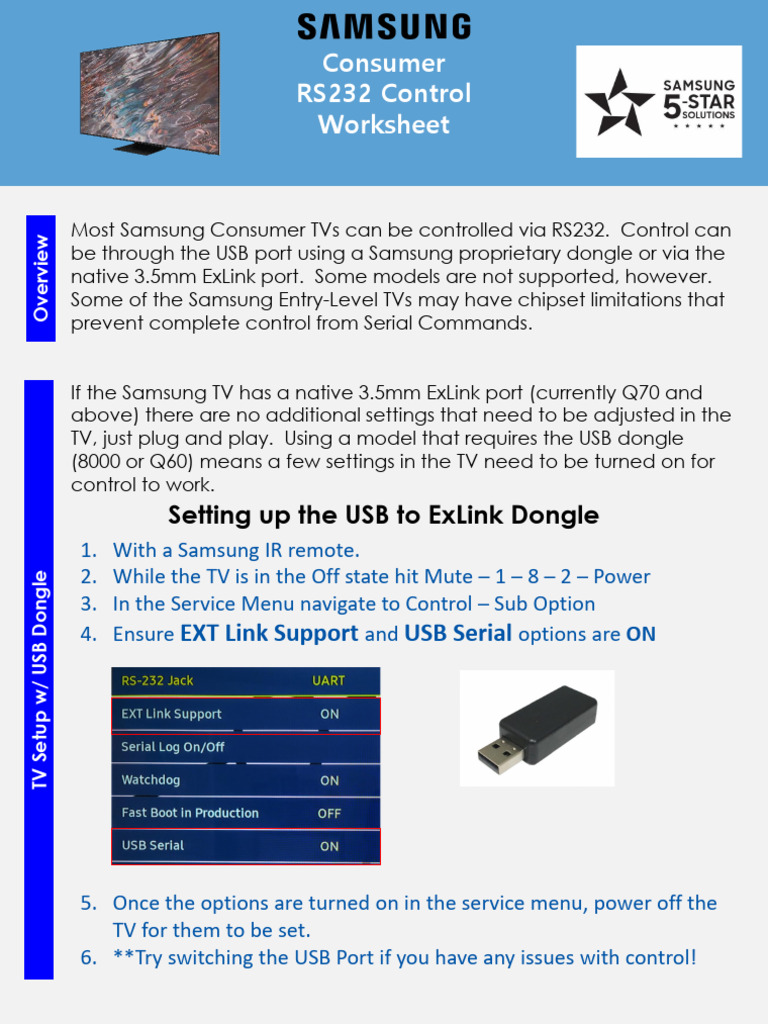 SAMSUNG
Consumer
RS232 Control
Worksheet

SAMSUNG
5-STAR
SOLUTIONS

Overview

Most Samsung Consumer TVs can be controlled via RS232. Control can be through the USB port using a Samsung proprietary dongle or via the native 3.5mm ExLink port. Some models are not supported, however. Some of the Samsung Entry-Level TVs may have chipset limitations that prevent complete control from Serial Commands.

TV Setup w/ USB Dongle

If the Samsung TV has a native 3.5mm ExLink port (currently Q70 and above) there are no additional settings that need to be adjusted in the TV, just plug and play. Using a model that requires the USB dongle (8000 or Q60) means a few settings in the TV need to be turned on for control to work.

Setting up the USB to ExLink Dongle

1. With a Samsung IR remote.
2. While the TV is in the Off state hit Mute – 1 – 8 – 2 – Power
3. In the Service Menu navigate to Control – Sub Option
4. Ensure EXT Link Support and USB Serial options are ON

| RS-232 Jack | UART |
|---|---|
| EXT Link Support | ON |
| Serial Log On/Off | |
| Watchdog | ON |
| Fast Boot in Production | OFF |
| USB Serial | ON |

5. Once the options are turned on in the service menu, power off the TV for them to be set.
6. **Try switching the USB Port if you have any issues with control!